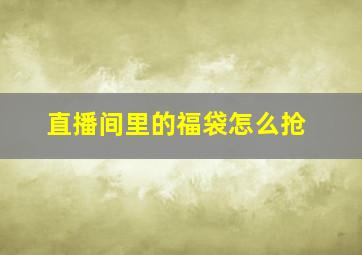 直播间里的福袋怎么抢